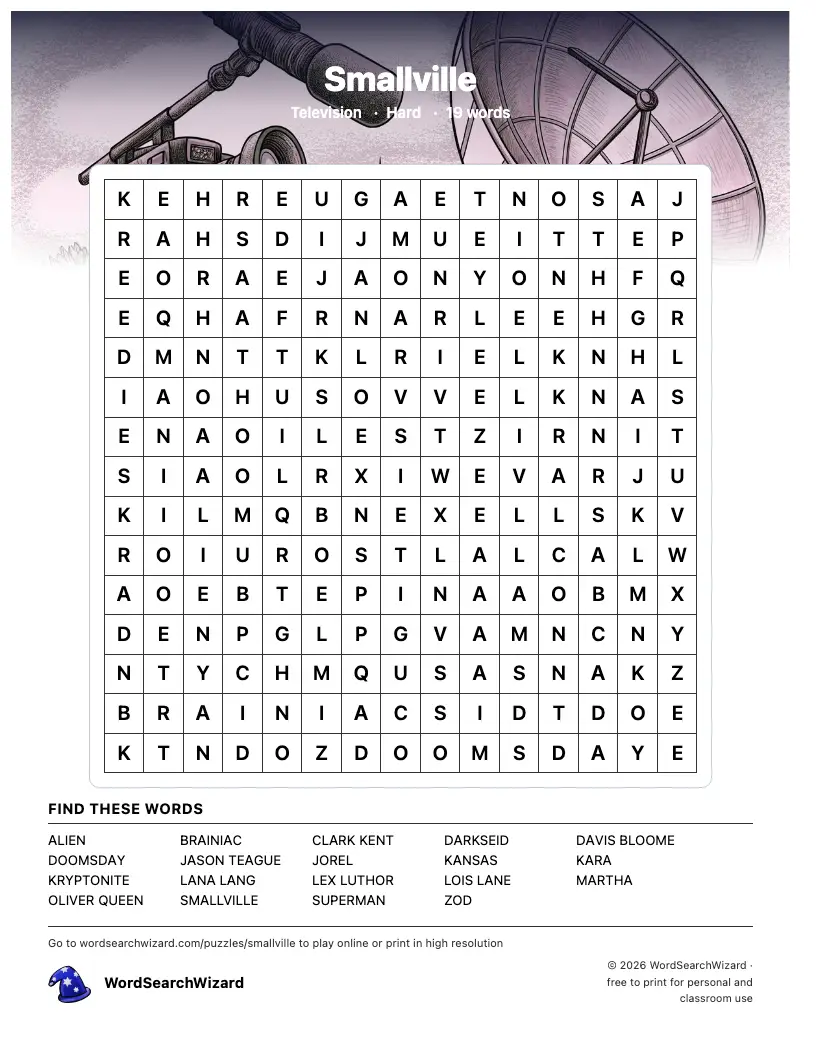 Smallville

Television · Hard · 19 words

| K | E | H | R | E | U | G | A | E | T | N | O | S | A | J |
|---|---|---|---|---|---|---|---|---|---|---|---|---|---|---|
| R | A | H | S | D | I | J | M | U | E | I | T | T | E | P |
| E | O | R | A | E | J | A | O | N | Y | O | N | H | F | Q |
| E | Q | H | A | F | R | N | A | R | L | E | E | H | G | R |
| D | M | N | T | T | K | L | R | I | E | L | K | N | H | L |
| I | A | O | H | U | S | O | V | V | E | L | K | N | A | S |
| E | N | A | O | I | L | E | S | T | Z | I | R | N | I | T |
| S | I | A | O | L | R | X | I | W | E | V | A | R | J | U |
| K | I | L | M | Q | B | N | E | X | E | L | L | S | K | V |
| R | O | I | U | R | O | S | T | L | A | L | C | A | L | W |
| A | O | E | B | T | E | P | I | N | A | A | O | B | M | X |
| D | E | N | P | G | L | P | G | V | A | M | N | C | N | Y |
| N | T | Y | C | H | M | Q | U | S | A | S | N | A | K | Z |
| B | R | A | I | N | I | A | C | S | I | D | T | D | O | E |
| K | T | N | D | O | Z | D | O | O | M | S | D | A | Y | E |

FIND THESE WORDS

ALIEN
DOOMSDAY
KRYPTONITE
OLIVER QUEEN

BRAINIAC
JASON TEAGUE
LANA LANG
SMALLVILLE

CLARK KENT
JOREL
LEX LUTHOR
SUPERMAN

DARKSEID
KANSAS
LOIS LANE
ZOD

DAVIS BLOOME
KARA
MARTHA

Go to wordsearchwizard.com/puzzles/smallville to play online or print in high resolution

WordSearchWizard

© 2026 WordSearchWizard · free to print for personal and classroom use